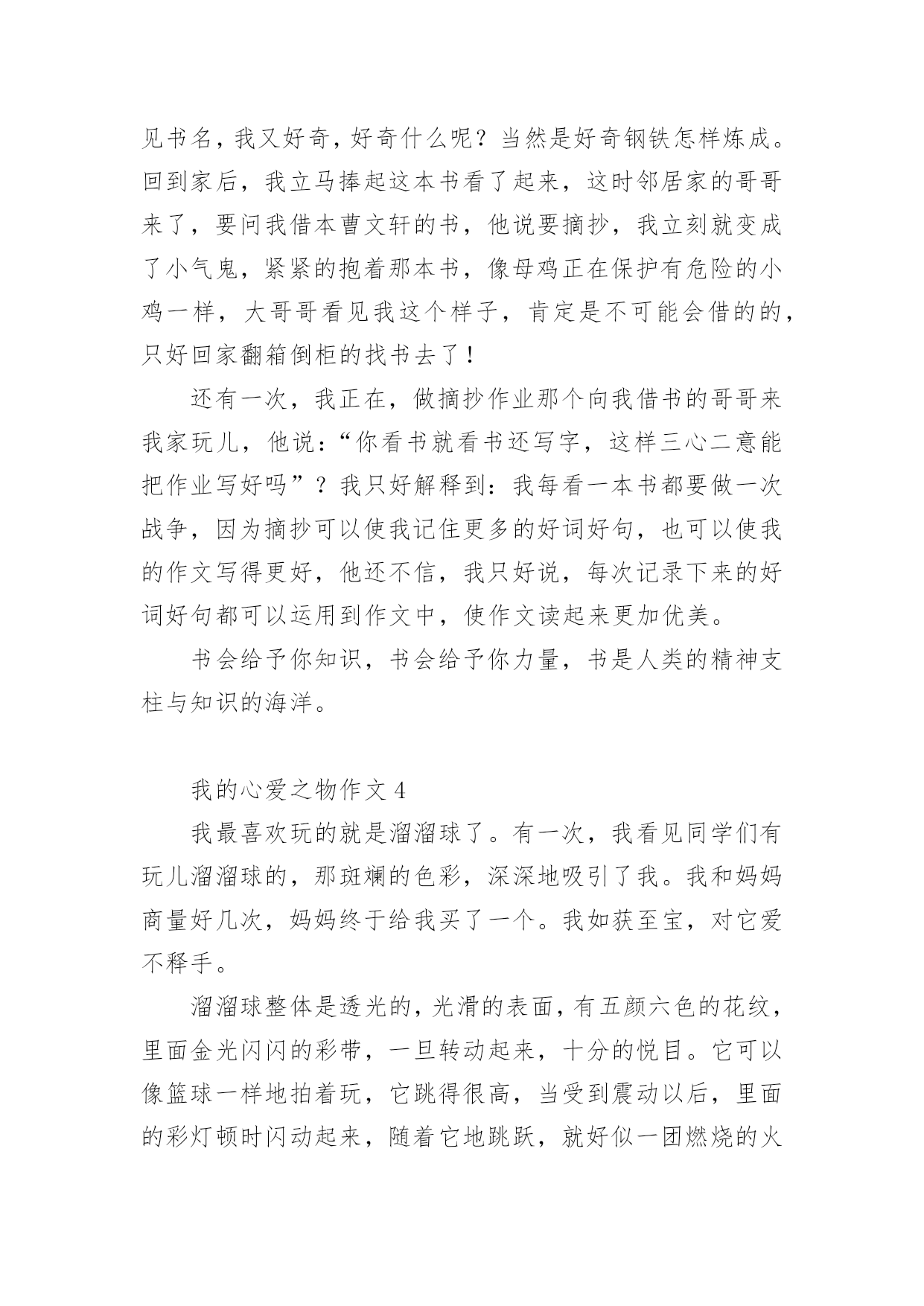 见书名，我又好奇，好奇什么呢？当然是好奇钢铁怎样炼成。回到家后，我立马捧起这本书看了起来，这时邻居家的哥哥来了，要问我借本曹文轩的书，他说要摘抄，我立刻就变成了小气鬼，紧紧的抱着那本书，像母鸡正在保护有危险的小鸡一样，大哥哥看见我这个样子，肯定是不可能会借的的，只好回家翻箱倒柜的找书去了！

还有一次，我正在，做摘抄作业那个向我借书的哥哥来我家玩儿，他说：“你看书就看书还写字，这样三心二意能把作业写好吗”？我只好解释到：我每看一本书都要做一次战争，因为摘抄可以使我记住更多的好词好句，也可以使我的作文写得更好，他还不信，我只好说，每次记录下来的好词好句都可以运用到作文中，使作文读起来更加优美。

书会给予你知识，书会给予你力量，书是人类的精神支柱与知识的海洋。

我的心爱之物作文 4

我最喜欢玩的就是溜溜球了。有一次，我看见同学们有玩儿溜溜球的，那斑斓的色彩，深深地吸引了我。我和妈妈商量好几次，妈妈终于给我买了一个。我如获至宝，对它爱不释手。

溜溜球整体是透光的，光滑的表面，有五颜六色的花纹，里面金光闪闪的彩带，一旦转动起来，十分的悦目。它可以像篮球一样地拍着玩，它跳得很高，当受到震动以后，里面的彩灯顿时闪动起来，随着它地跳跃，就好似一团燃烧的火